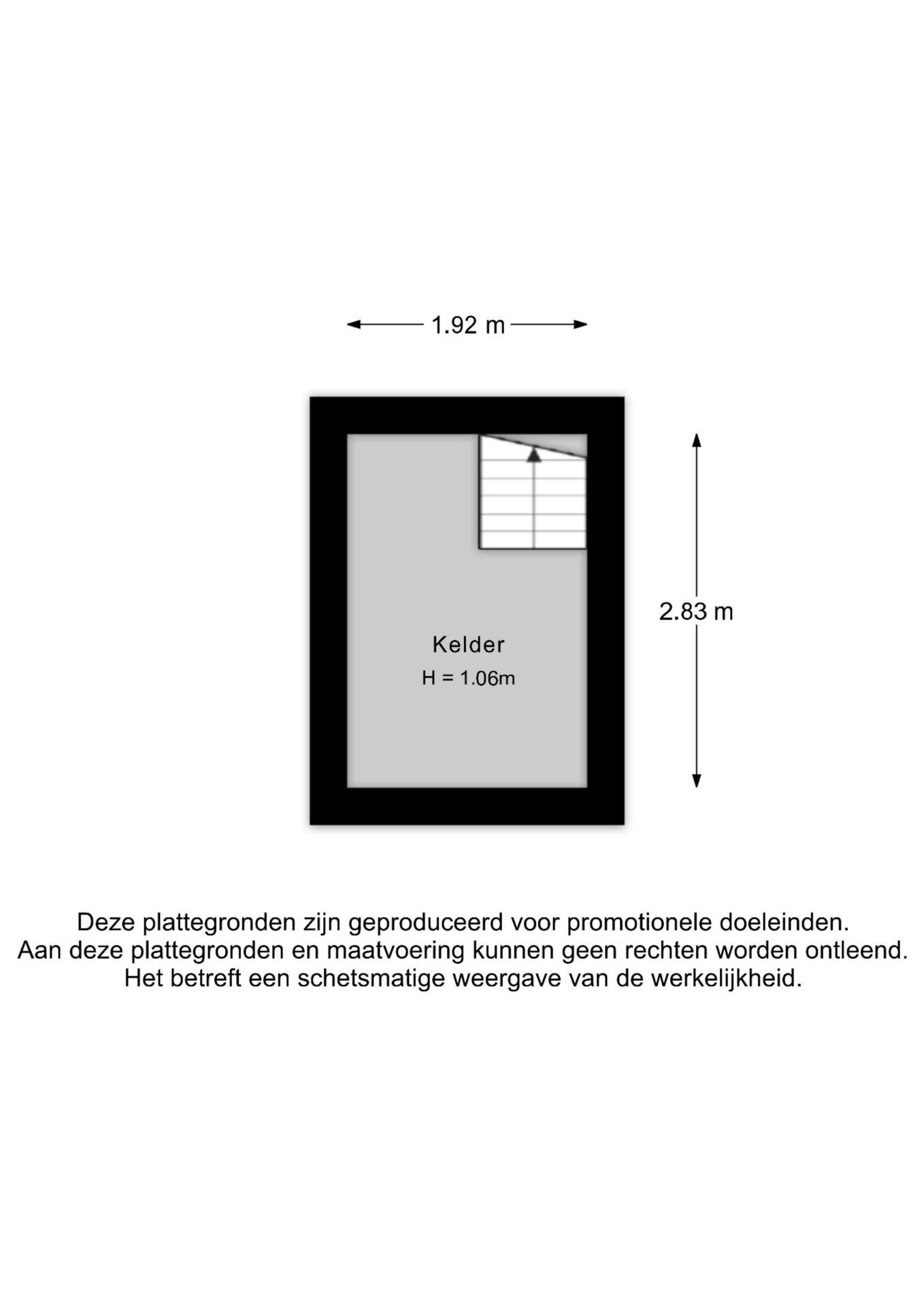 1.92 m

2.83 m

Kelder
H = 1.06m

Deze plattegronden zijn geproduceerd voor promotionele doeleinden.
Aan deze plattegronden en maatvoering kunnen geen rechten worden ontleend.
Het betreft een schetsmatige weergave van de werkelijkheid.